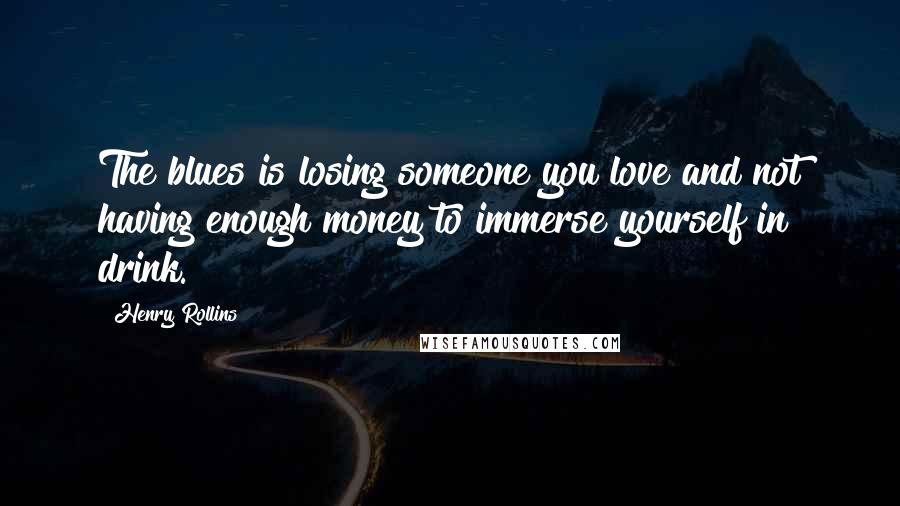 The blues is losing someone you love and not having enough money to immerse yourself in drink.

Henry Rollins

WISEFAMOUSQUOTES.COM